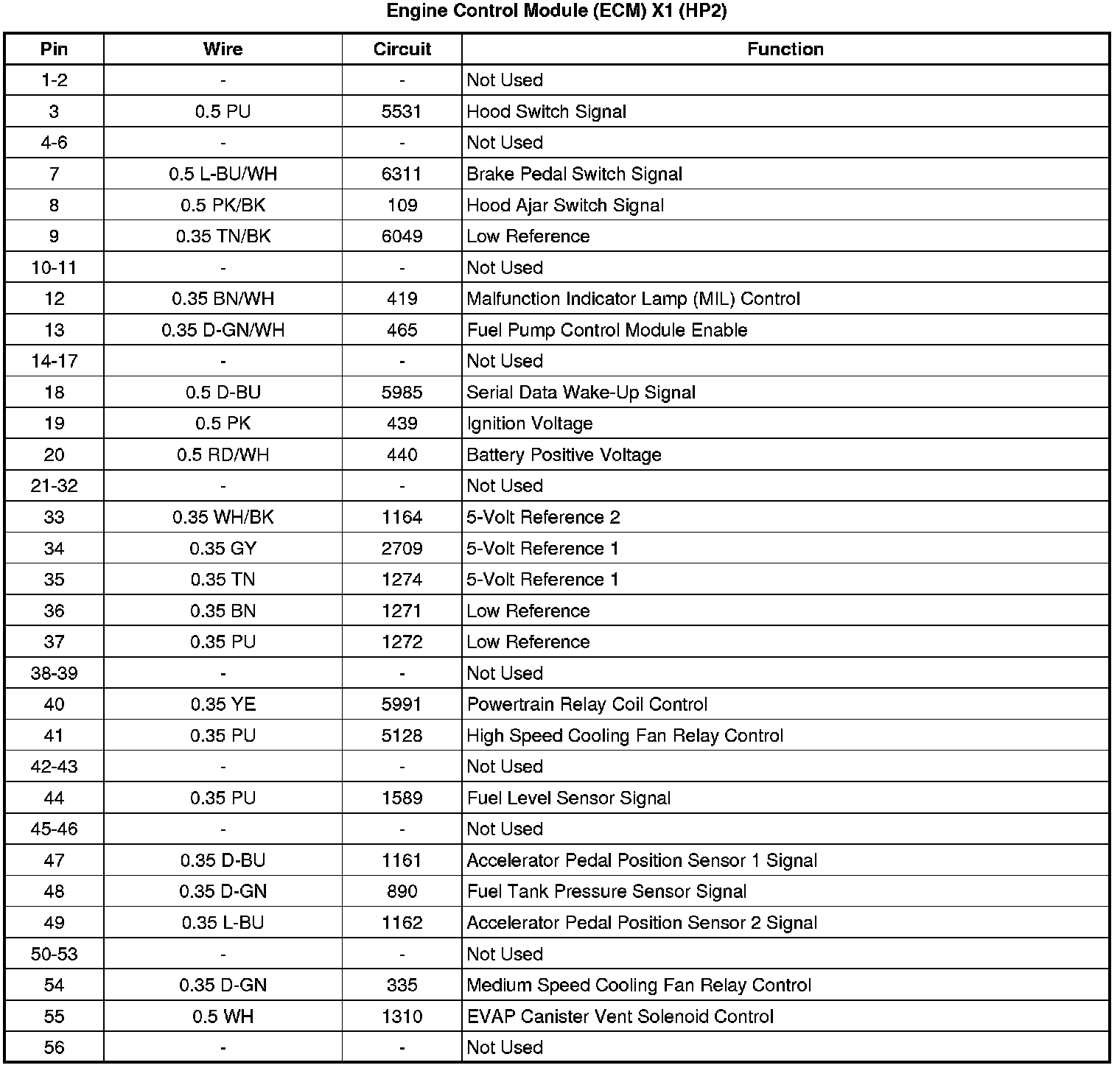 Engine Control Module (ECM) X1 (HP2)

| Pin | Wire | Circuit | Function |
|---|---|---|---|
| 1-2 | - | - | Not Used |
| 3 | 0.5 PU | 5531 | Hood Switch Signal |
| 4-6 | - | - | Not Used |
| 7 | 0.5 L-BU/WH | 6311 | Brake Pedal Switch Signal |
| 8 | 0.5 PK/BK | 109 | Hood Ajar Switch Signal |
| 9 | 0.35 TN/BK | 6049 | Low Reference |
| 10-11 | - | - | Not Used |
| 12 | 0.35 BN/WH | 419 | Malfunction Indicator Lamp (MIL) Control |
| 13 | 0.35 D-GN/WH | 465 | Fuel Pump Control Module Enable |
| 14-17 | - | - | Not Used |
| 18 | 0.5 D-BU | 5985 | Serial Data Wake-Up Signal |
| 19 | 0.5 PK | 439 | Ignition Voltage |
| 20 | 0.5 RD/WH | 440 | Battery Positive Voltage |
| 21-32 | - | - | Not Used |
| 33 | 0.35 WH/BK | 1164 | 5-Volt Reference 2 |
| 34 | 0.35 GY | 2709 | 5-Volt Reference 1 |
| 35 | 0.35 TN | 1274 | 5-Volt Reference 1 |
| 36 | 0.35 BN | 1271 | Low Reference |
| 37 | 0.35 PU | 1272 | Low Reference |
| 38-39 | - | - | Not Used |
| 40 | 0.35 YE | 5991 | Powertrain Relay Coil Control |
| 41 | 0.35 PU | 5128 | High Speed Cooling Fan Relay Control |
| 42-43 | - | - | Not Used |
| 44 | 0.35 PU | 1589 | Fuel Level Sensor Signal |
| 45-46 | - | - | Not Used |
| 47 | 0.35 D-BU | 1161 | Accelerator Pedal Position Sensor 1 Signal |
| 48 | 0.35 D-GN | 890 | Fuel Tank Pressure Sensor Signal |
| 49 | 0.35 L-BU | 1162 | Accelerator Pedal Position Sensor 2 Signal |
| 50-53 | - | - | Not Used |
| 54 | 0.35 D-GN | 335 | Medium Speed Cooling Fan Relay Control |
| 55 | 0.5 WH | 1310 | EVAP Canister Vent Solenoid Control |
| 56 | - | - | Not Used |